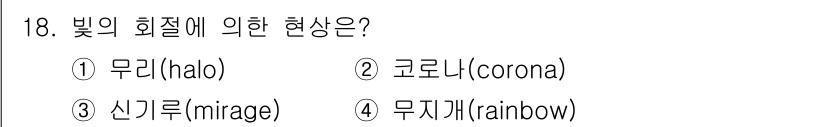 18. 빛의 회절에 의한 현상은?

① 무리(halo)
② 코로나(corona)
③ 신기루(mirage)
④ 무지개(rainbow)